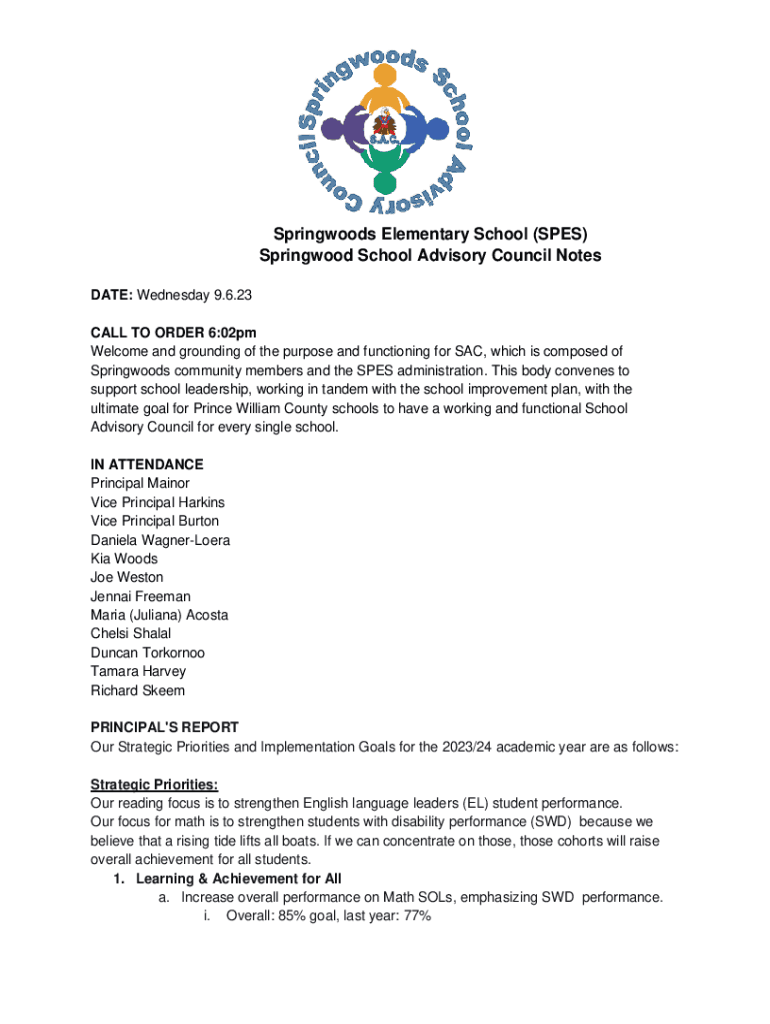 Springwoods School Advisory Council

S.A.C.

Springwoods Elementary School (SPES)
Springwood School Advisory Council Notes

DATE: Wednesday 9.6.23

CALL TO ORDER 6:02pm
Welcome and grounding of the purpose and functioning for SAC, which is composed of Springwoods community members and the SPES administration. This body convenes to support school leadership, working in tandem with the school improvement plan, with the ultimate goal for Prince William County schools to have a working and functional School Advisory Council for every single school.

IN ATTENDANCE
Principal Mainor
Vice Principal Harkins
Vice Principal Burton
Daniela Wagner-Loera
Kia Woods
Joe Weston
Jennai Freeman
Maria (Juliana) Acosta
Chelsi Shalal
Duncan Torkornoo
Tamara Harvey
Richard Skeem

PRINCIPAL'S REPORT
Our Strategic Priorities and Implementation Goals for the 2023/24 academic year are as follows:

Strategic Priorities:
Our reading focus is to strengthen English language leaders (EL) student performance.
Our focus for math is to strengthen students with disability performance (SWD) because we believe that a rising tide lifts all boats. If we can concentrate on those, those cohorts will raise overall achievement for all students.
1. Learning & Achievement for All
a. Increase overall performance on Math SOLs, emphasizing SWD performance.
i. Overall: 85% goal, last year: 77%